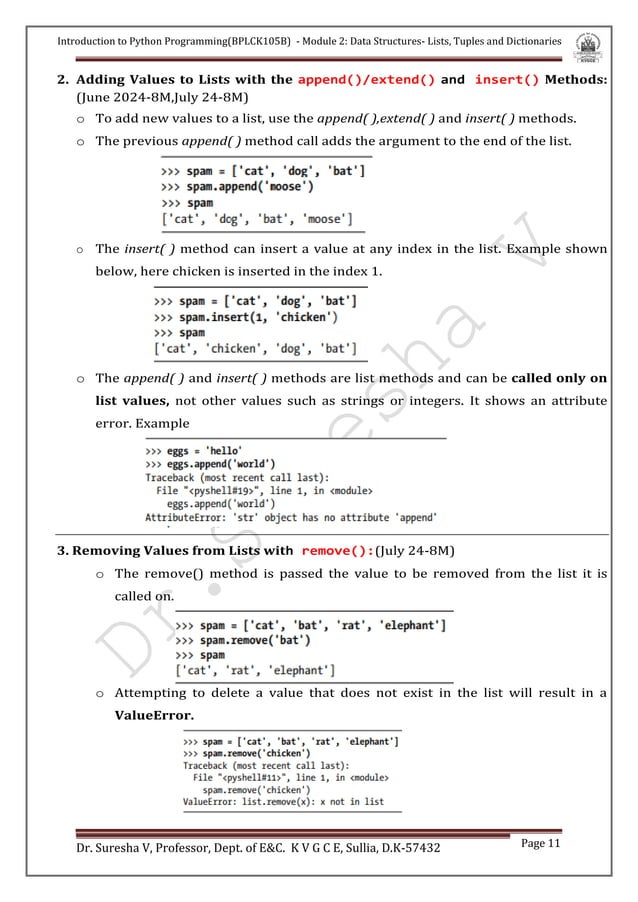 Introduction to Python Programming(BPLCK105B) - Module 2: Data Structures- Lists, Tuples and Dictionaries

2. Adding Values to Lists with the append()/extend() and insert() Methods: (June 2024-8M,July 24-8M)

o To add new values to a list, use the append( ),extend( ) and insert( ) methods.

o The previous append( ) method call adds the argument to the end of the list.

>>> spam = ['cat', 'dog', 'bat']
>>> spam.append('moose')
>>> spam
['cat', 'dog', 'bat', 'moose']

o The insert( ) method can insert a value at any index in the list. Example shown below, here chicken is inserted in the index 1.

>>> spam = ['cat', 'dog', 'bat']
>>> spam.insert(1, 'chicken')
>>> spam
['cat', 'chicken', 'dog', 'bat']

o The append( ) and insert( ) methods are list methods and can be called only on list values, not other values such as strings or integers. It shows an attribute error. Example

>>> eggs = 'hello'
>>> eggs.append('world')
Traceback (most recent call last):
File "<pyshell#19>", line 1, in <module>
eggs.append('world')
AttributeError: 'str' object has no attribute 'append'

3. Removing Values from Lists with remove():(July 24-8M)

o The remove() method is passed the value to be removed from the list it is called on.

>>> spam = ['cat', 'bat', 'rat', 'elephant']
>>> spam.remove('bat')
>>> spam
['cat', 'rat', 'elephant']

o Attempting to delete a value that does not exist in the list will result in a ValueError.

>>> spam = ['cat', 'bat', 'rat', 'elephant']
>>> spam.remove('chicken')
Traceback (most recent call last):
File "<pyshell#11>", line 1, in <module>
spam.remove('chicken')
ValueError: list.remove(x): x not in list

Dr. Suresha V

Dr. Suresha V, Professor, Dept. of E&C. K V G C E, Sullia, D.K-57432

Page 11